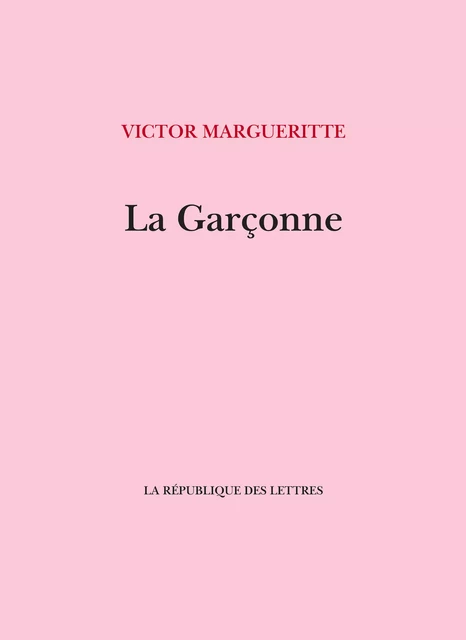 VICTOR MARGUERITTE

La Garçonne

LA RÉPUBLIQUE DES LETTRES